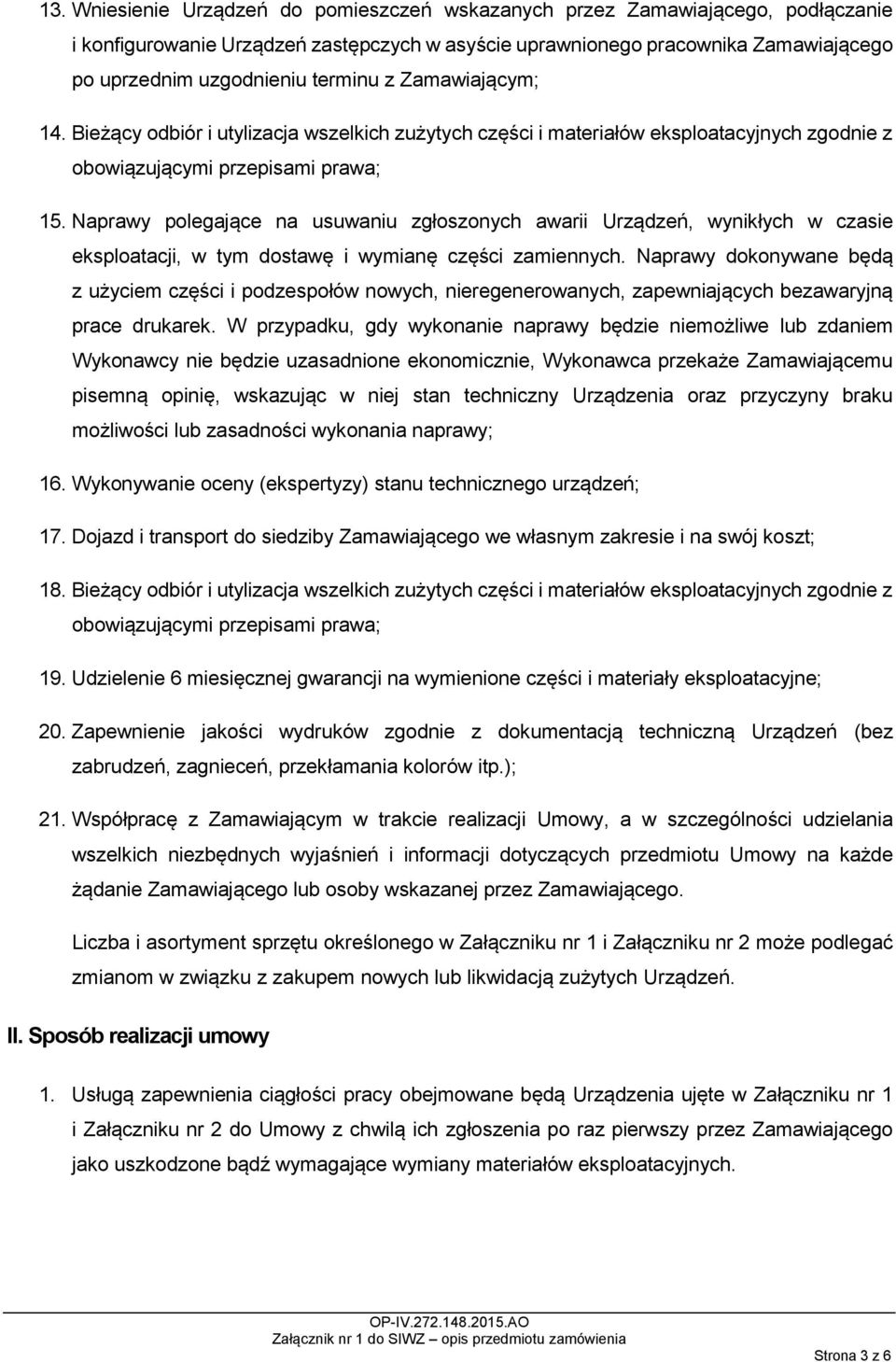 13. Wniesienie Urządzeń do pomieszczeń wskazanych przez Zamawiającego, podłączanie i konfigurowanie Urządzeń zastępczych w asyście uprawnionego pracownika Zamawiającego po uprzednim uzgodnieniu terminu z Zamawiającym;

14. Bieżący odbiór i utylizacja wszelkich zużytych części i materiałów eksploatacyjnych zgodnie z obowiązującymi przepisami prawa;

15. Naprawy polegające na usuwaniu zgłoszonych awarii Urządzeń, wynikłych w czasie eksploatacji, w tym dostawę i wymianę części zamiennych. Naprawy dokonywane będą z użyciem części i podzespołów nowych, nieregenerowanych, zapewniających bezawaryjną prace drukarek. W przypadku, gdy wykonanie naprawy będzie niemożliwe lub zdaniem Wykonawcy nie będzie uzasadnione ekonomicznie, Wykonawca przekaże Zamawiającemu pisemną opinię, wskazując w niej stan techniczny Urządzenia oraz przyczyny braku możliwości lub zasadności wykonania naprawy;

16. Wykonywanie oceny (ekspertyzy) stanu technicznego urządzeń;

17. Dojazd i transport do siedziby Zamawiającego we własnym zakresie i na swój koszt;

18. Bieżący odbiór i utylizacja wszelkich zużytych części i materiałów eksploatacyjnych zgodnie z obowiązującymi przepisami prawa;

19. Udzielenie 6 miesięcznej gwarancji na wymienione części i materiały eksploatacyjne;

20. Zapewnienie jakości wydruków zgodnie z dokumentacją techniczną Urządzeń (bez zabrudzeń, zagnieceń, przekłamania kolorów itp.);

21. Współpracę z Zamawiającym w trakcie realizacji Umowy, a w szczególności udzielania wszelkich niezbędnych wyjaśnień i informacji dotyczących przedmiotu Umowy na każde żądanie Zamawiającego lub osoby wskazanej przez Zamawiającego.

Liczba i asortyment sprzętu określonego w Załączniku nr 1 i Załączniku nr 2 może podlegać zmianom w związku z zakupem nowych lub likwidacją zużytych Urządzeń.

II. Sposób realizacji umowy

1. Usługą zapewnienia ciągłości pracy obejmowane będą Urządzenia ujęte w Załączniku nr 1 i Załączniku nr 2 do Umowy z chwilą ich zgłoszenia po raz pierwszy przez Zamawiającego jako uszkodzone bądź wymagające wymiany materiałów eksploatacyjnych.

OP-IV.272.148.2015.AO
Załącznik nr 1 do SIWZ – opis przedmiotu zamówienia

Strona 3 z 6